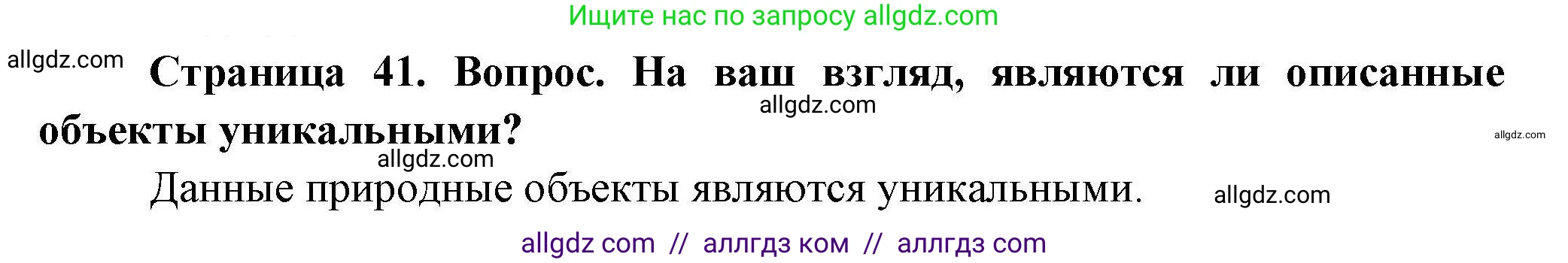 Ищите нас по запросу allgdz.com

allgdz.com

Страница 41. Вопрос. На ваш взгляд, являются ли описанные объекты уникальными?

allgdz.com

allgdz.com

allgdz.com

Данные природные объекты являются уникальными.

allgdz.com

allgdz com // аллгдз ком // аллгдз com